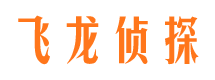 飞龙侦探